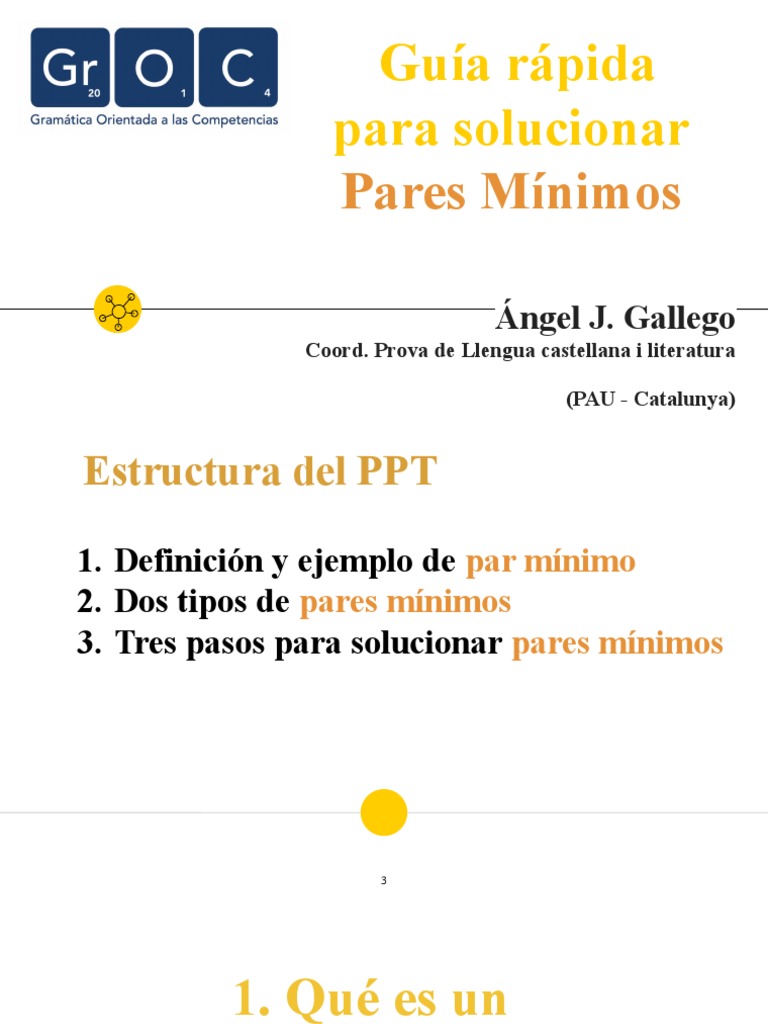 Gr 20 O 1 C 4
Gramática Orientada a las Competencias

Guía rápida para solucionar Pares Mínimos

Ángel J. Gallego
Coord. Prova de Llengua castellana i literatura
(PAU - Catalunya)

Estructura del PPT

1. Definición y ejemplo de par mínimo
2. Dos tipos de pares mínimos
3. Tres pasos para solucionar pares mínimos

3

1. Qué es un